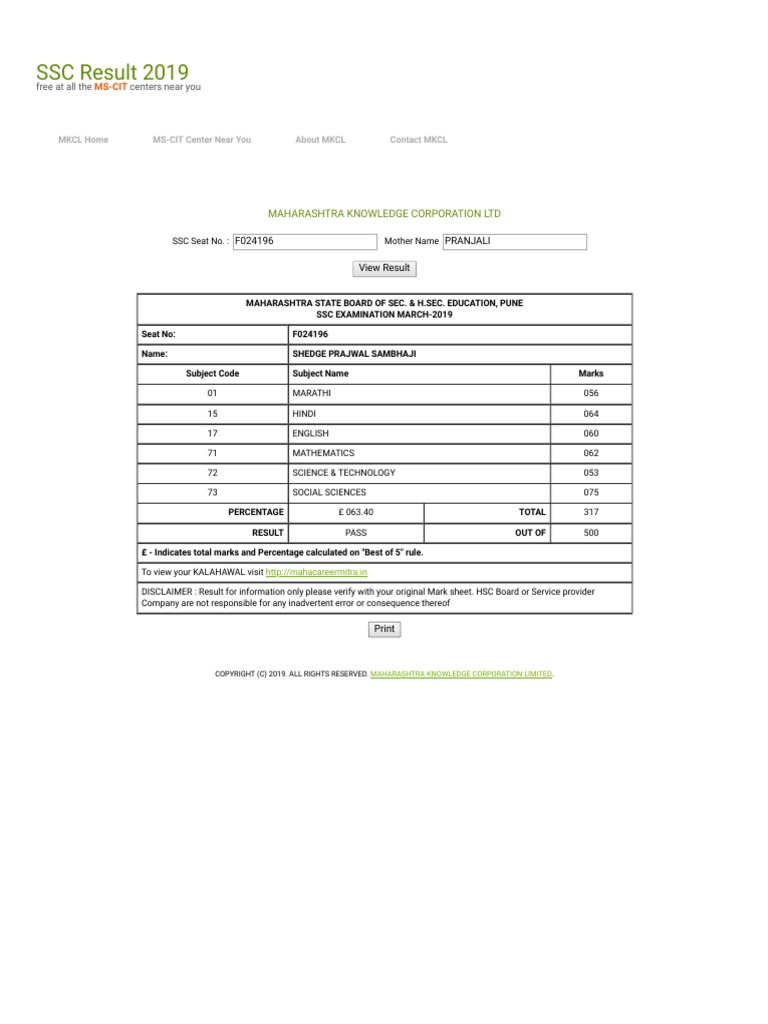 SSC Result 2019
free at all the MS-CIT centers near you

MKCL Home MS-CIT Center Near You About MKCL Contact MKCL

MAHARASHTRA KNOWLEDGE CORPORATION LTD

SSC Seat No. : F024196 Mother Name PRANJALI

View Result

MAHARASHTRA STATE BOARD OF SEC. & H.SEC. EDUCATION, PUNE
SSC EXAMINATION MARCH-2019

| Seat No: | F024196 | | |
|---|---|---|---|
| Name: | SHEDGE PRAJWAL SAMBHAJI | | |
| Subject Code | Subject Name | | Marks |
| 01 | MARATHI | | 056 |
| 15 | HINDI | | 064 |
| 17 | ENGLISH | | 060 |
| 71 | MATHEMATICS | | 062 |
| 72 | SCIENCE & TECHNOLOGY | | 053 |
| 73 | SOCIAL SCIENCES | | 075 |
| PERCENTAGE | £ 063.40 | TOTAL | 317 |
| RESULT | PASS | OUT OF | 500 |

£ - Indicates total marks and Percentage calculated on "Best of 5" rule.

To view your KALAHAWAL visit http://mahacareermitra.in

DISCLAIMER : Result for information only please verify with your original Mark sheet. HSC Board or Service provider Company are not responsible for any inadvertent error or consequence thereof

Print

COPYRIGHT (C) 2019. ALL RIGHTS RESERVED. MAHARASHTRA KNOWLEDGE CORPORATION LIMITED.